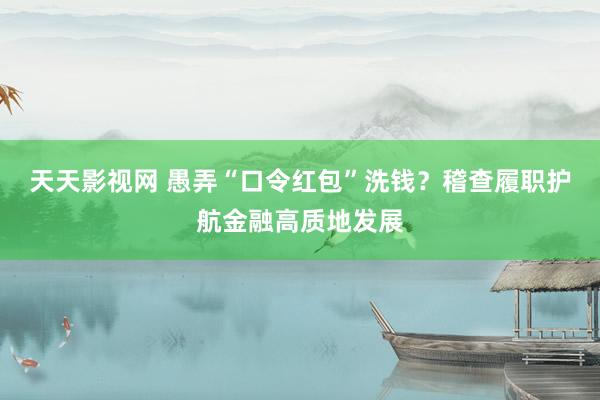 天天影视网 愚弄“口令红包”洗钱？稽查履职护航金融高质地发展